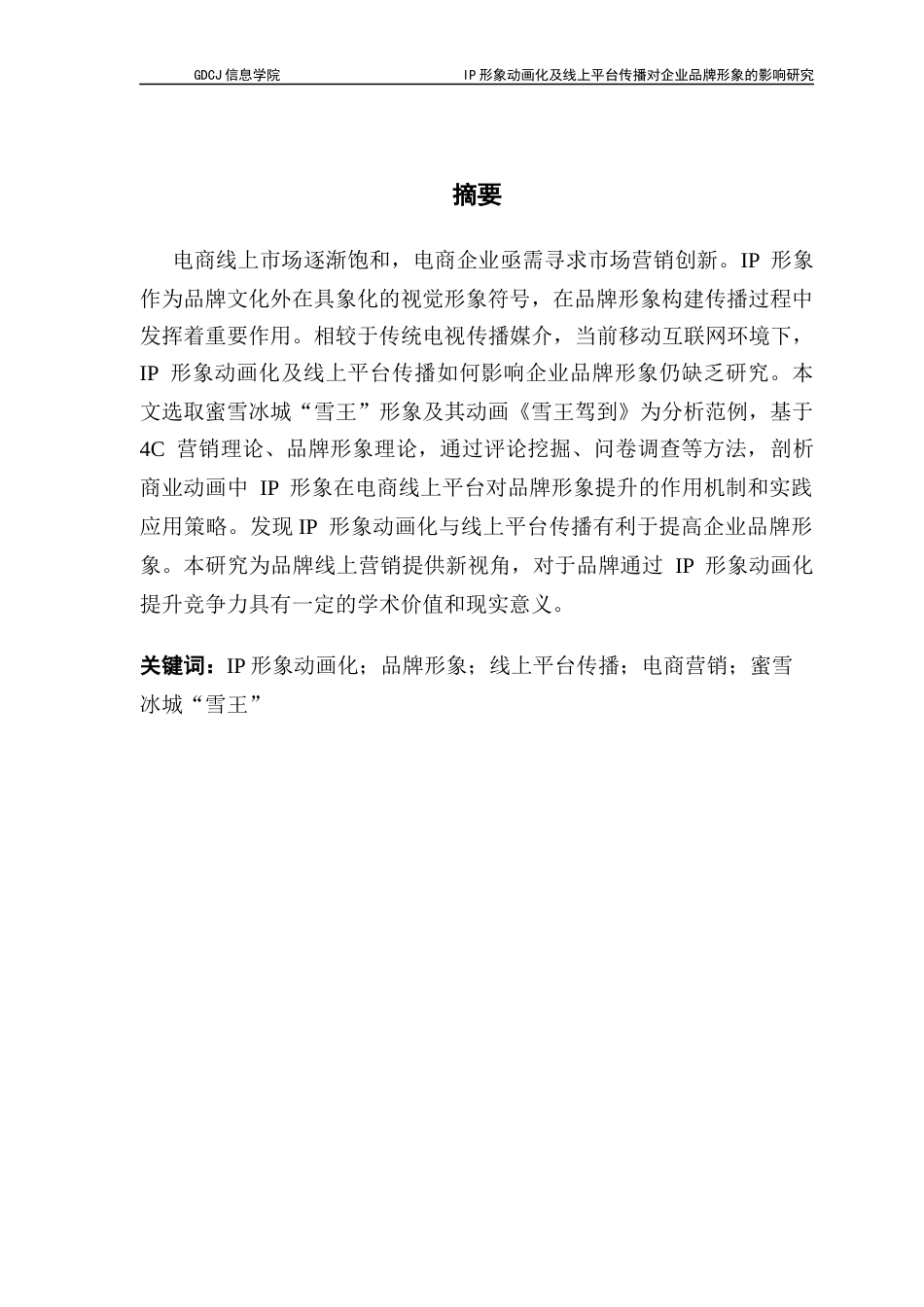 GDCJ 信息学院　　IP 形象动画化及线上平台传播对企业品牌形象的影响研究

摘要

电商线上市场逐渐饱和，电商企业亟需寻求市场营销创新。IP 形象作为品牌文化外在具象化的视觉形象符号，在品牌形象构建传播过程中发挥着重要作用。相较于传统电视传播媒介，当前移动互联网环境下，IP 形象动画化及线上平台传播如何影响企业品牌形象仍缺乏研究。本文选取蜜雪冰城“雪王”形象及其动画《雪王驾到》为分析范例，基于 4C 营销理论、品牌形象理论，通过评论挖掘、问卷调查等方法，剖析商业动画中 IP 形象在电商线上平台对品牌形象提升的作用机制和实践应用策略。发现 IP 形象动画化与线上平台传播有利于提高企业品牌形象。本研究为品牌线上营销提供新视角，对于品牌通过 IP 形象动画化提升竞争力具有一定的学术价值和现实意义。

关键词：IP 形象动画化；品牌形象；线上平台传播；电商营销；蜜雪冰城“雪王”